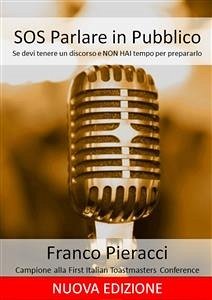 SOS Parlare in Pubblico

Se devi tenere un discorso e NON HAI tempo per prepararlo

Franco Pieracci

Campione alla First Italian Toastmasters Conference

NUOVA EDIZIONE